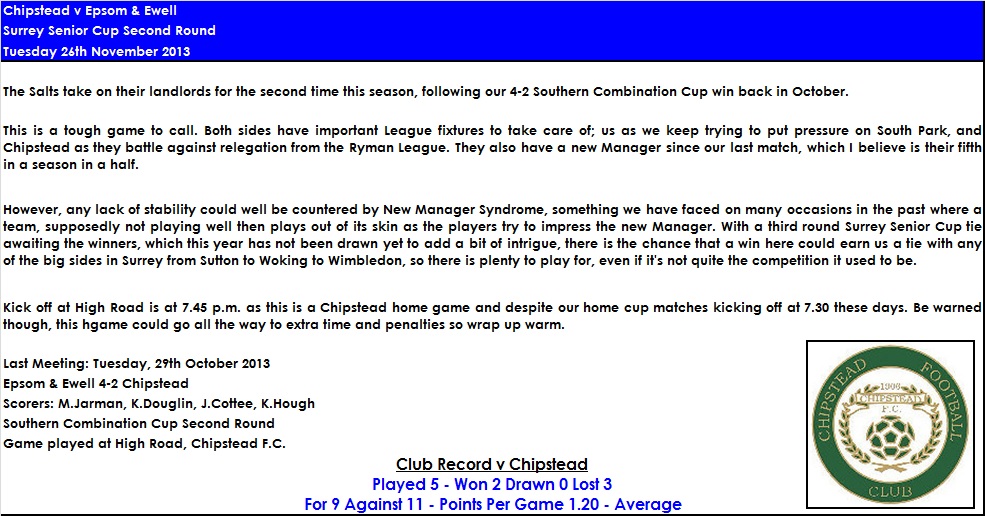 Chipstead v Epsom & Ewell
Surrey Senior Cup Second Round
Tuesday 26th November 2013

The Salts take on their landlords for the second time this season, following our 4-2 Southern Combination Cup win back in October.

This is a tough game to call. Both sides have important League fixtures to take care of; us as we keep trying to put pressure on South Park, and Chipstead as they battle against relegation from the Ryman League. They also have a new Manager since our last match, which I believe is their fifth in a season in a half.

However, any lack of stability could well be countered by New Manager Syndrome, something we have faced on many occasions in the past where a team, supposedly not playing well then plays out of its skin as the players try to impress the new Manager. With a third round Surrey Senior Cup tie awaiting the winners, which this year has not been drawn yet to add a bit of intrigue, there is the chance that a win here could earn us a tie with any of the big sides in Surrey from Sutton to Woking to Wimbledon, so there is plenty to play for, even if it's not quite the competition it used to be.

Kick off at High Road is at 7.45 p.m. as this is a Chipstead home game and despite our home cup matches kicking off at 7.30 these days. Be warned though, this hgame could go all the way to extra time and penalties so wrap up warm.

Last Meeting: Tuesday, 29th October 2013
Epsom & Ewell 4-2 Chipstead
Scorers: M.Jarman, K.Douglin, J.Cottee, K.Hough
Southern Combination Cup Second Round
Game played at High Road, Chipstead F.C.

CHIPSTEAD FOOTBALL CLUB
1906
CHIPSTEAD F.C.

Club Record v Chipstead
Played 5 - Won 2 Drawn 0 Lost 3
For 9 Against 11 - Points Per Game 1.20 - Average